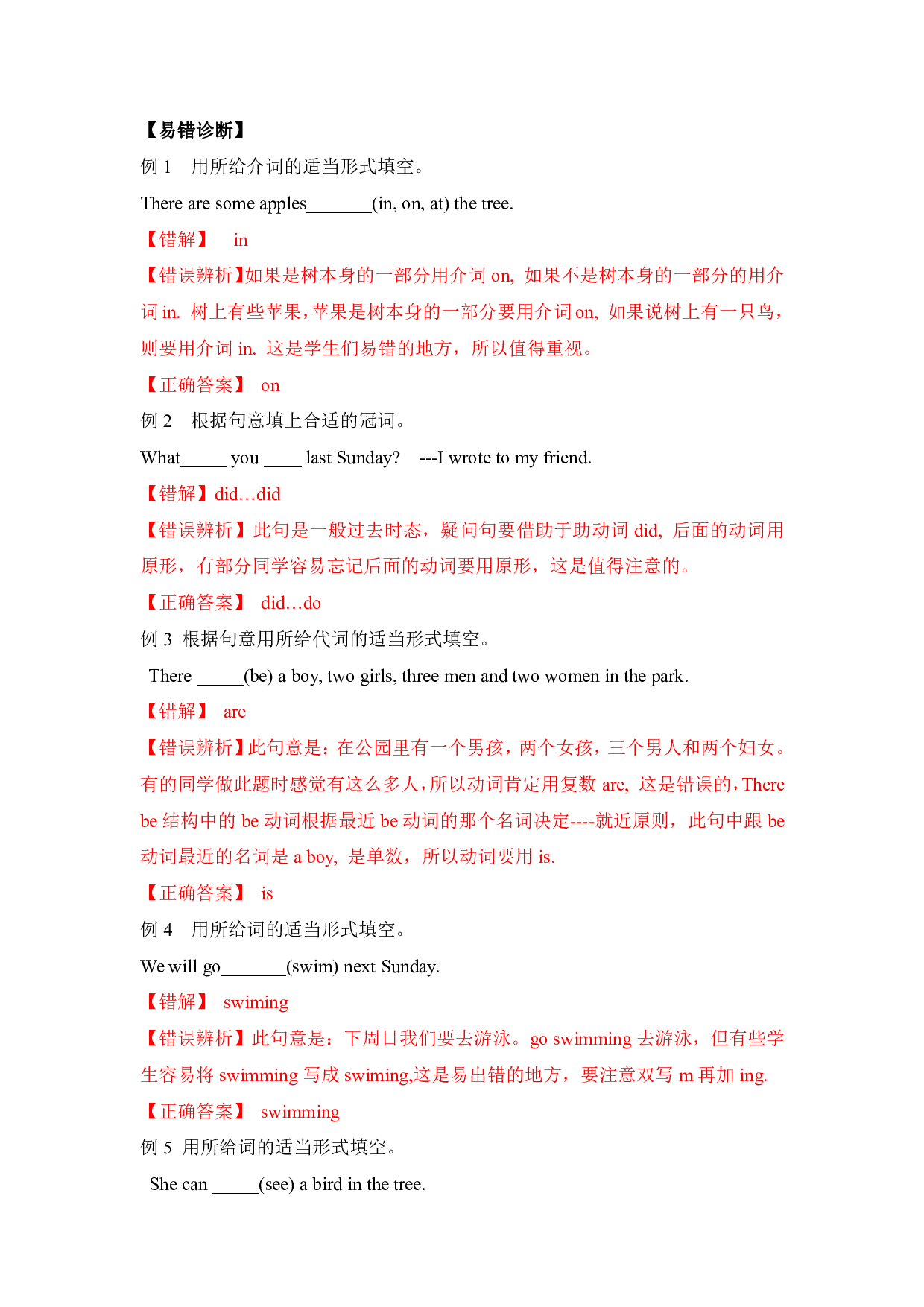 【易错诊断】

例1 用所给介词的适当形式填空。

There are some apples____(in, on, at) the tree.

【错解】 in

【错误辨析】如果是树本身的一部分用介词on, 如果不是树本身的一部分的用介词in. 树上有些苹果,苹果是树本身的一部分要用介词on, 如果说树上有一只鸟,则要用介词in. 这是学生们易错的地方，所以值得重视。

【正确答案】 on

例2 根据句意填上合适的冠词。

What____ you ____ last Sunday? ---I wrote to my friend.

【错解】did…did

【错误辨析】此句是一般过去时态，疑问句要借助于助动词did, 后面的动词用原形，有部分同学容易忘记后面的动词要用原形，这是值得注意的。

【正确答案】 did…do

例3 根据句意用所给代词的适当形式填空。

There ____(be) a boy, two girls, three men and two women in the park.

【错解】 are

【错误辨析】此句意是：在公园里有一个男孩，两个女孩，三个男人和两个妇女。有的同学做此题时感觉有这么多人，所以动词肯定用复数are, 这是错误的，There be结构中的be动词根据最近be动词的那个名词决定----就近原则，此句中跟be动词最近的名词是a boy, 是单数，所以动词要用is.

【正确答案】 is

例4 用所给词的适当形式填空。

We will go____(swim) next Sunday.

【错解】 swiming

【错误辨析】此句意是：下周日我们要去游泳。go swimming去游泳，但有些学生容易将swimming写成swiming,这是易出错的地方，要注意双写m再加ing.

【正确答案】 swimming

例5 用所给词的适当形式填空。

She can ____(see) a bird in the tree.